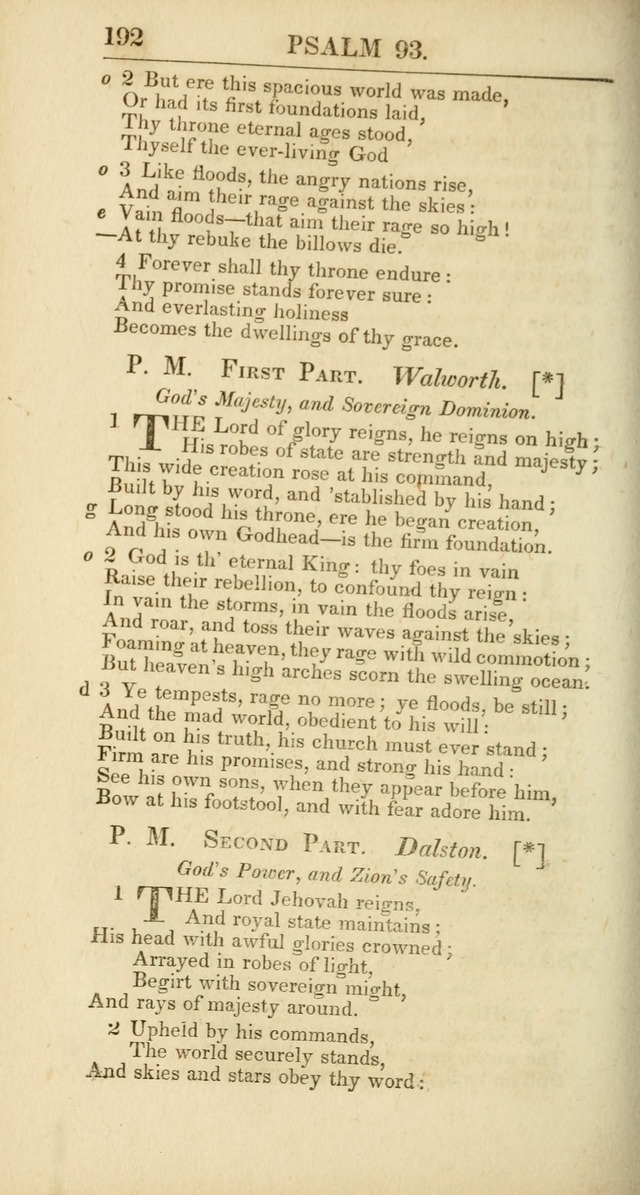 192 PSALM 93.

o 2 But ere this spacious world was made,
Or had its first foundations laid,
Thy throne eternal ages stood,
Thyself the ever-living God

o 3 Like floods, the angry nations rise,
And aim their rage against the skies:
e Vain floods—that aim their rage so high!
—At thy rebuke the billows die.

4 Forever shall thy throne endure:
Thy promise stands forever sure:
And everlasting holiness
Becomes the dwellings of thy grace.

P. M. First Part. Walworth. [*]

God's Majesty, and Sovereign Dominion.

1 THE Lord of glory reigns, he reigns on high;
His robes of state are strength and majesty;
This wide creation rose at his command,
Built by his word, and 'stablished by his hand;
g Long stood his throne, ere he began creation,
And his own Godhead—is the firm foundation.

o 2 God is th' eternal King: thy foes in vain
Raise their rebellion, to confound thy reign:
In vain the storms, in vain the floods arise,
And roar, and toss their waves against the skies;
Foaming at heaven, they rage with wild commotion;
But heaven's high arches scorn the swelling ocean.

d 3 Ye tempests, rage no more; ye floods, be still;
And the mad world, obedient to his will:
Built on his truth, his church must ever stand;
Firm are his promises, and strong his hand:
See his own sons, when they appear before him,
Bow at his footstool, and with fear adore him.

P. M. Second Part. Dalston. [*]

God's Power, and Zion's Safety.

1 THE Lord Jehovah reigns,
And royal state maintains;
His head with awful glories crowned;
Arrayed in robes of light,
Begirt with sovereign might,
And rays of majesty around.

2 Upheld by his commands,
The world securely stands,
And skies and stars obey thy word: